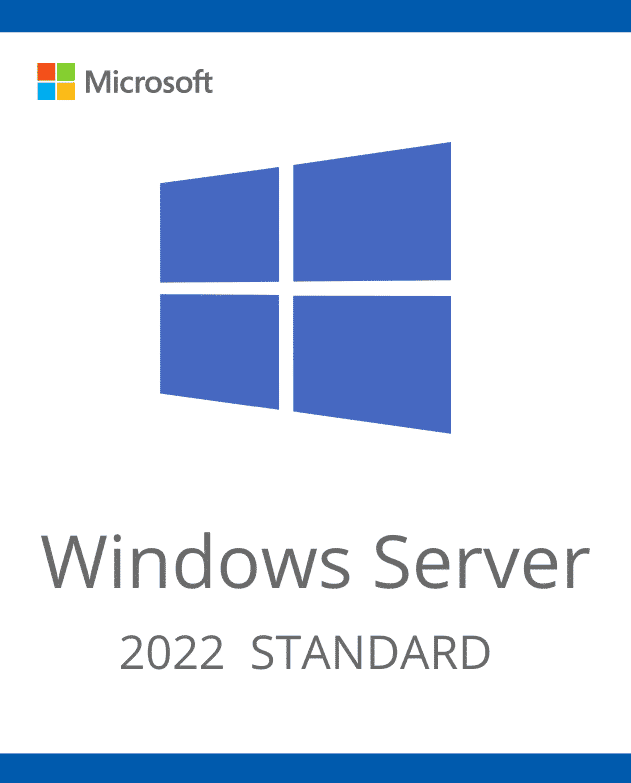 Microsoft

Windows Server
2022 STANDARD